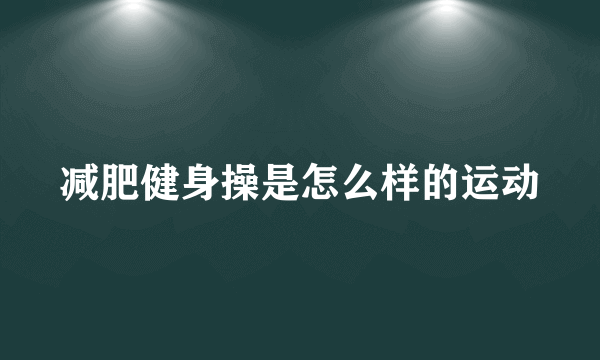 减肥健身操是怎么样的运动